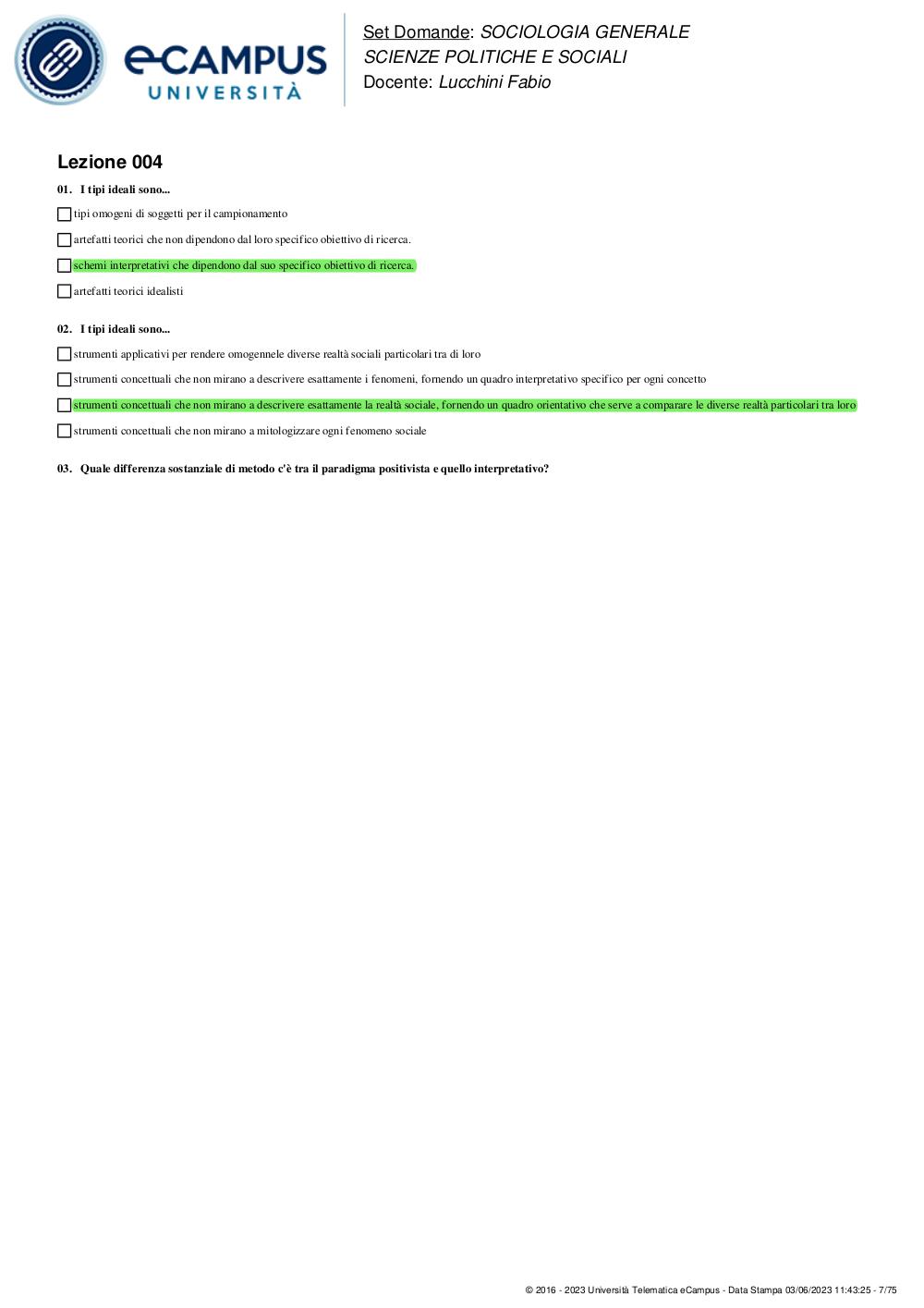 eCAMPUS
UNIVERSITÀ

Set Domande: SOCIOLOGIA GENERALE
SCIENZE POLITICHE E SOCIALI
Docente: Lucchini Fabio

Lezione 004

01. I tipi ideali sono...

tipi omogeni di soggetti per il campionamento

artefatti teorici che non dipendono dal loro specifico obiettivo di ricerca.

schemi interpretativi che dipendono dal suo specifico obiettivo di ricerca.

artefatti teorici idealisti

02. I tipi ideali sono...

strumenti applicativi per rendere omogennele diverse realtà sociali particolari tra di loro

strumenti concettuali che non mirano a descrivere esattamente i fenomeni, fornendo un quadro interpretativo specifico per ogni concetto

strumenti concettuali che non mirano a descrivere esattamente la realtà sociale, fornendo un quadro orientativo che serve a comparare le diverse realtà particolari tra loro

strumenti concettuali che non mirano a mitologizzare ogni fenomeno sociale

03. Quale differenza sostanziale di metodo c'è tra il paradigma positivista e quello interpretativo?

© 2016 - 2023 Università Telematica eCampus - Data Stampa 03/06/2023 11:43:25 - 7/75